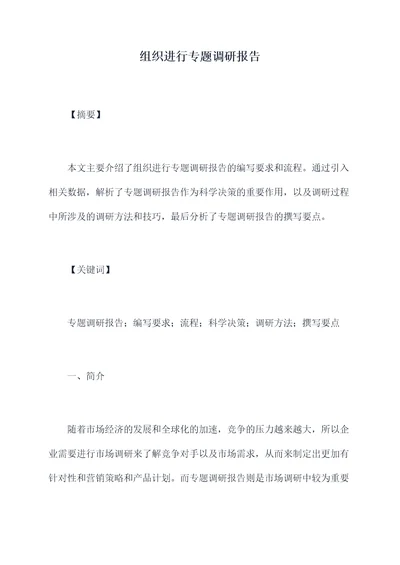 组织进行专题调研报告

【摘要】

本文主要介绍了组织进行专题调研报告的编写要求和流程。通过引入相关数据，解析了专题调研报告作为科学决策的重要作用，以及调研过程中所涉及的调研方法和技巧，最后分析了专题调研报告的撰写要点。

【关键词】

专题调研报告；编写要求；流程；科学决策；调研方法；撰写要点

一、简介

随着市场经济的发展和全球化的加速，竞争的压力越来越大，所以企业需要进行市场调研来了解竞争对手以及市场需求，从而来制定出更加有针对性和营销策略和产品计划。而专题调研报告则是市场调研中较为重要